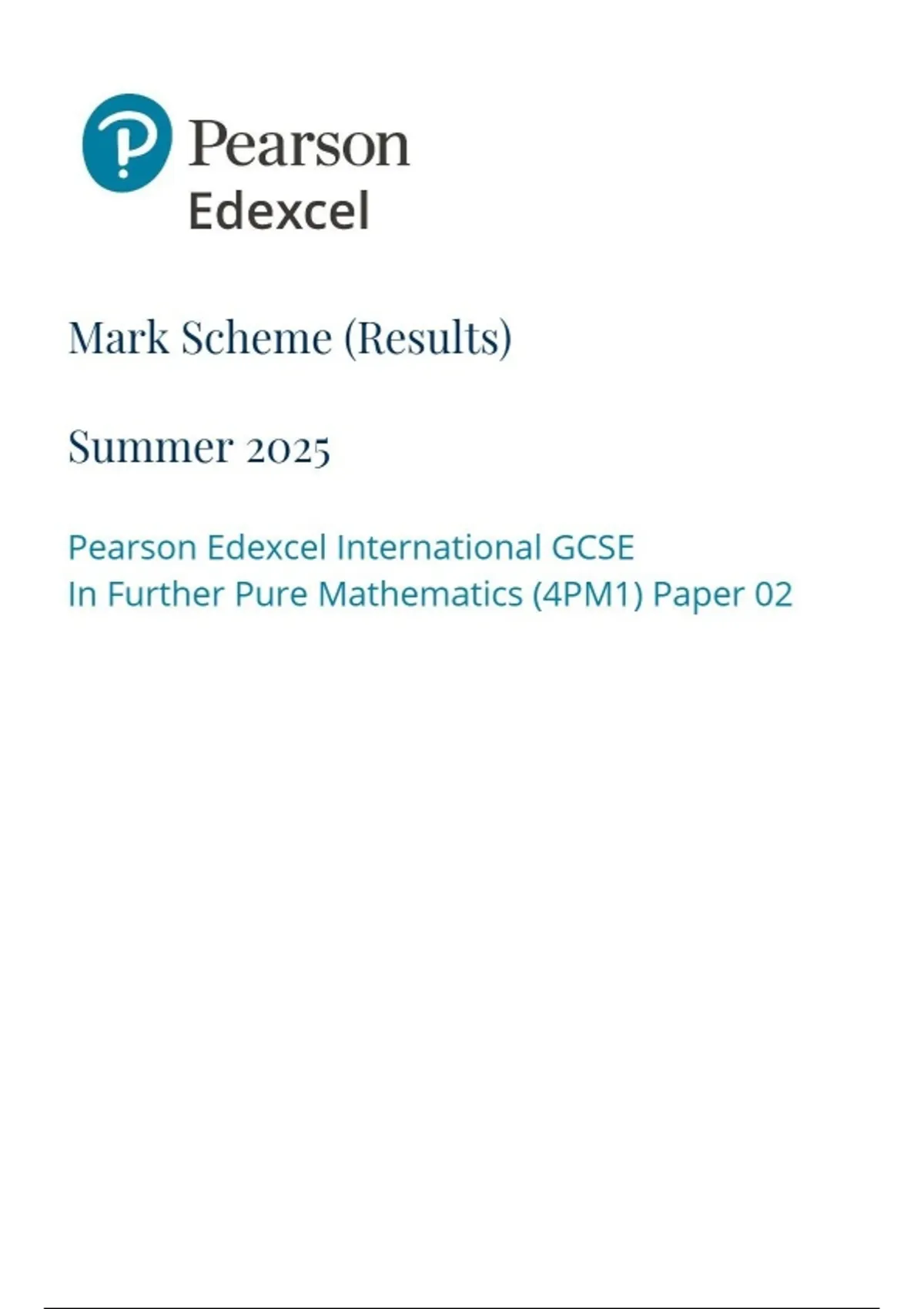 Pearson
Edexcel

Mark Scheme (Results)

Summer 2025

Pearson Edexcel International GCSE
In Further Pure Mathematics (4PM1) Paper 02